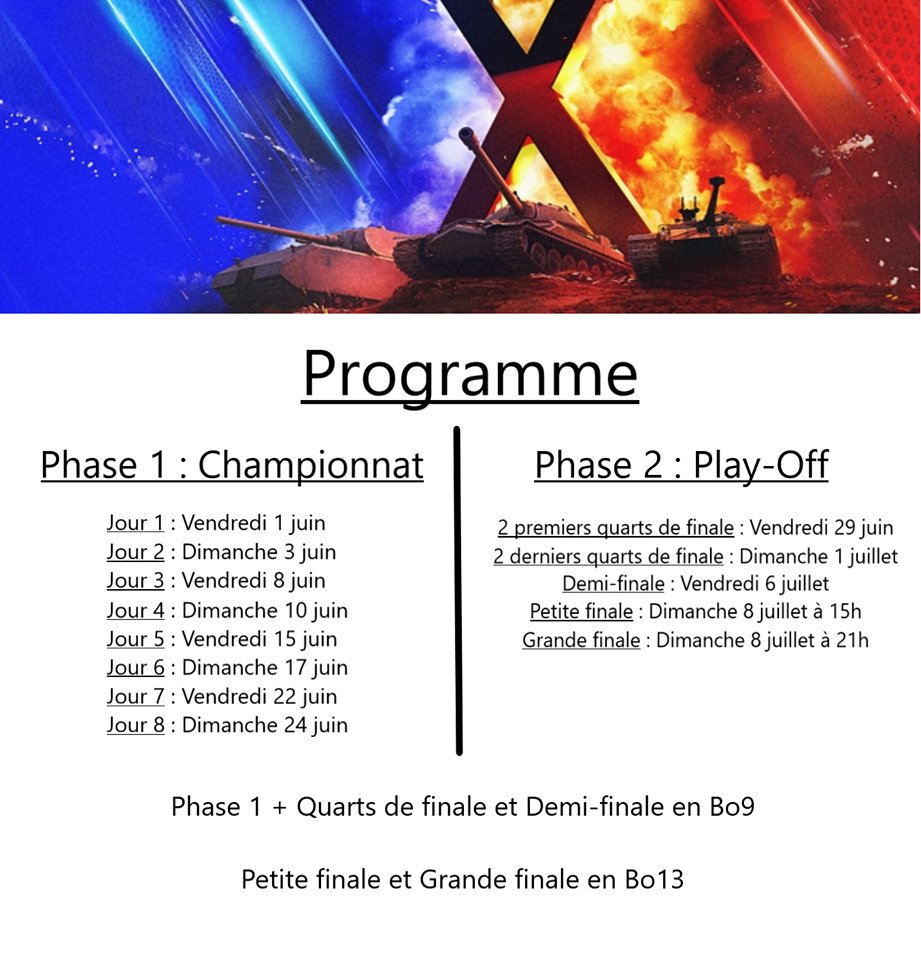 Programme

Phase 1 : Championnat

Jour 1 : Vendredi 1 juin
Jour 2 : Dimanche 3 juin
Jour 3 : Vendredi 8 juin
Jour 4 : Dimanche 10 juin
Jour 5 : Vendredi 15 juin
Jour 6 : Dimanche 17 juin
Jour 7 : Vendredi 22 juin
Jour 8 : Dimanche 24 juin

Phase 2 : Play-Off

2 premiers quarts de finale : Vendredi 29 juin
2 derniers quarts de finale : Dimanche 1 juillet
Demi-finale : Vendredi 6 juillet
Petite finale : Dimanche 8 juillet à 15h
Grande finale : Dimanche 8 juillet à 21h

Phase 1 + Quarts de finale et Demi-finale en Bo9

Petite finale et Grande finale en Bo13